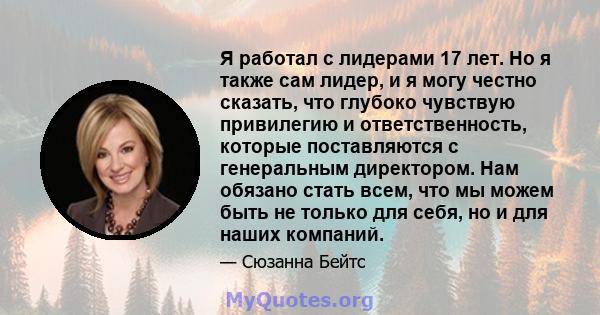 Я работал с лидерами 17 лет. Но я также сам лидер, и я могу честно сказать, что глубоко чувствую привилегию и ответственность, которые поставляются с генеральным директором. Нам обязано стать всем, что мы можем быть не только для себя, но и для наших компаний.

— Сюзанна Бейтс

MyQuotes.org